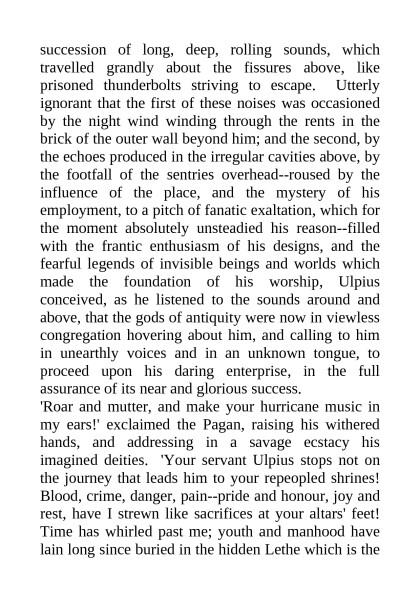 succession of long, deep, rolling sounds, which travelled grandly about the fissures above, like prisoned thunderbolts striving to escape. Utterly ignorant that the first of these noises was occasioned by the night wind winding through the rents in the brick of the outer wall beyond him; and the second, by the echoes produced in the irregular cavities above, by the footfall of the sentries overhead--roused by the influence of the place, and the mystery of his employment, to a pitch of fanatic exaltation, which for the moment absolutely unsteadied his reason--filled with the frantic enthusiasm of his designs, and the fearful legends of invisible beings and worlds which made the foundation of his worship, Ulpius conceived, as he listened to the sounds around and above, that the gods of antiquity were now in viewless congregation hovering about him, and calling to him in unearthly voices and in an unknown tongue, to proceed upon his daring enterprise, in the full assurance of its near and glorious success.
'Roar and mutter, and make your hurricane music in my ears!' exclaimed the Pagan, raising his withered hands, and addressing in a savage ecstacy his imagined deities. 'Your servant Ulpius stops not on the journey that leads him to your repeopled shrines! Blood, crime, danger, pain--pride and honour, joy and rest, have I strewn like sacrifices at your altars' feet! Time has whirled past me; youth and manhood have lain long since buried in the hidden Lethe which is the